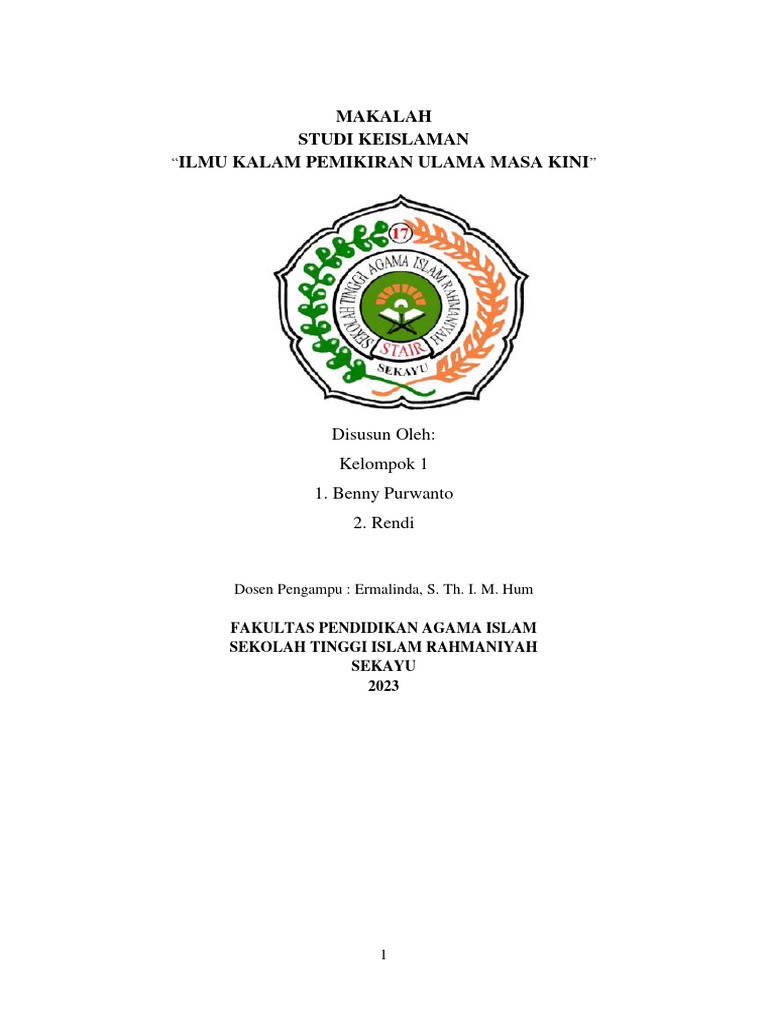 MAKALAH
STUDI KEISLAMAN
"ILMU KALAM PEMIKIRAN ULAMA MASA KINI"

17
SEKOLAH TINGGI AGAMA ISLAM RAHMANIYAH
STAIR
SEKAYU

Disusun Oleh:
Kelompok 1
1. Benny Purwanto
2. Rendi

Dosen Pengampu : Ermalinda, S. Th. I. M. Hum

FAKULTAS PENDIDIKAN AGAMA ISLAM
SEKOLAH TINGGI ISLAM RAHMANIYAH
SEKAYU
2023

1